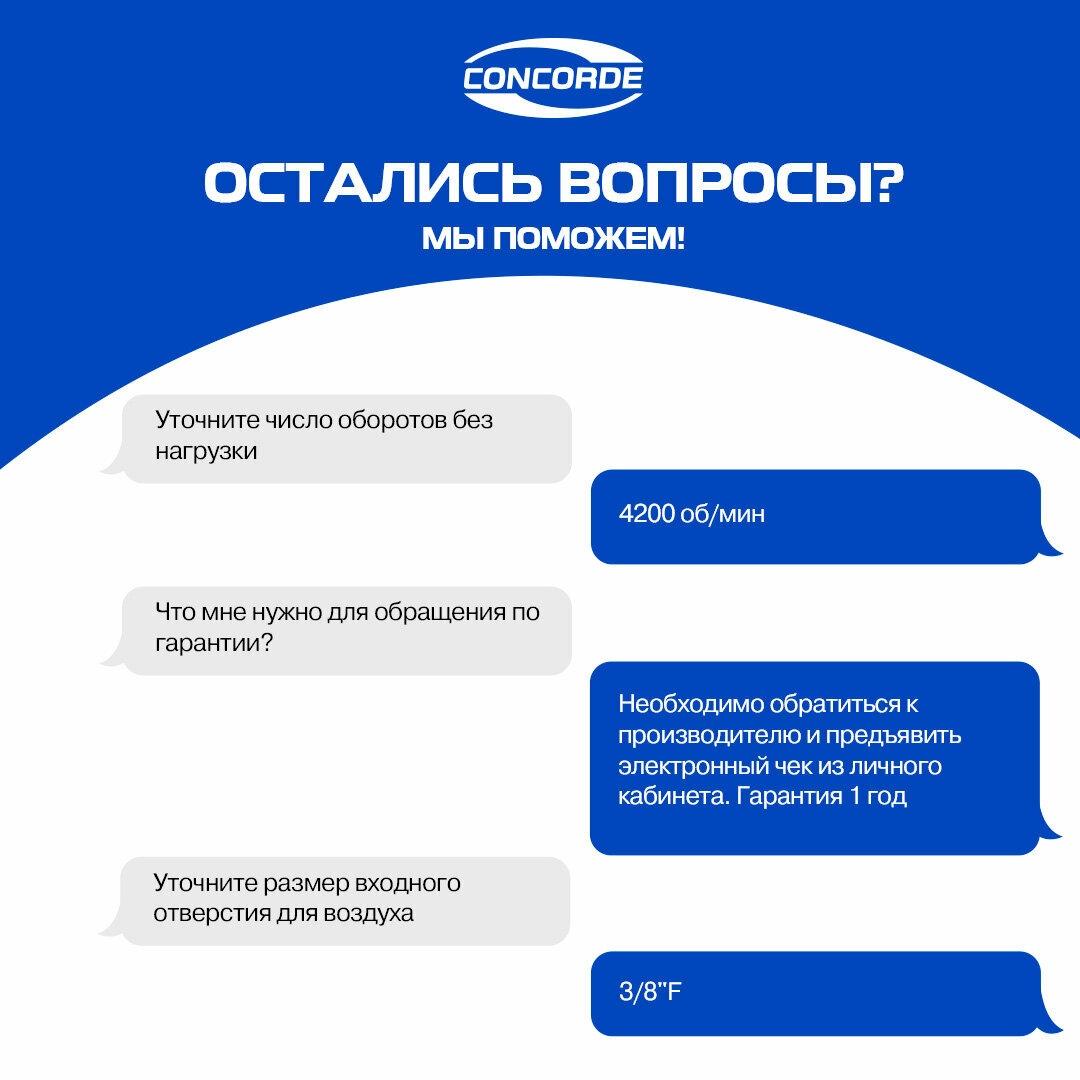 CONCORDE

ОСТАЛИСЬ ВОПРОСЫ?

МЫ ПОМОЖЕМ!

Уточните число оборотов без нагрузки

4200 об/мин

Что мне нужно для обращения по гарантии?

Необходимо обратиться к производителю и предъявить электронный чек из личного кабинета. Гарантия 1 год

Уточните размер входного отверстия для воздуха

3/8"F